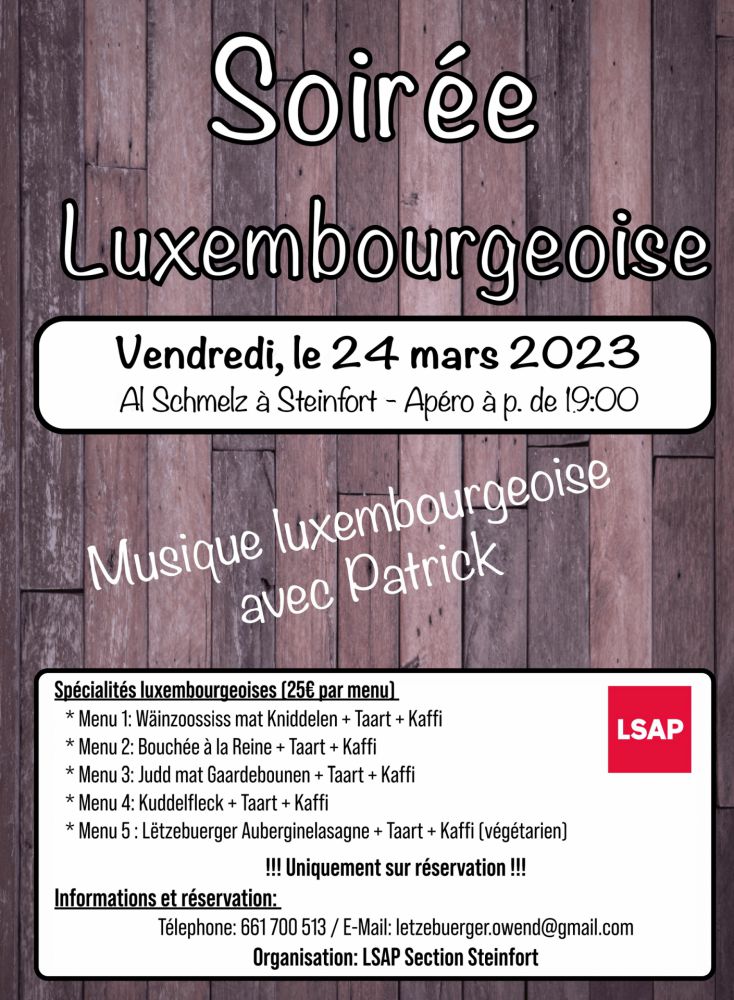 Soirée Luxembourgeoise

Vendredi, le 24 mars 2023
Al Schmelz à Steinfort - Apéro à p. de 19:00

Musique luxembourgeoise avec Patrick

Spécialités luxembourgeoises (25€ par menu)
* Menu 1: Wäinzoossiss mat Kniddelen + Taart + Kaffi
* Menu 2: Bouchée à la Reine + Taart + Kaffi
* Menu 3: Judd mat Gaardebounen + Taart + Kaffi
* Menu 4: Kuddelfleck + Taart + Kaffi
* Menu 5 : Lëtzebuerger Auberginelasagne + Taart + Kaffi (végétarien)

LSAP

!!! Uniquement sur réservation !!!

Informations et réservation:
Télephone: 661 700 513 / E-Mail: letzebuerger.owend@gmail.com
Organisation: LSAP Section Steinfort